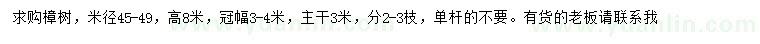 求购樟树，米径45-49，高8米，冠幅3-4米，主干3米，分2-3枝，单杆的不要。有货的老板请联系我